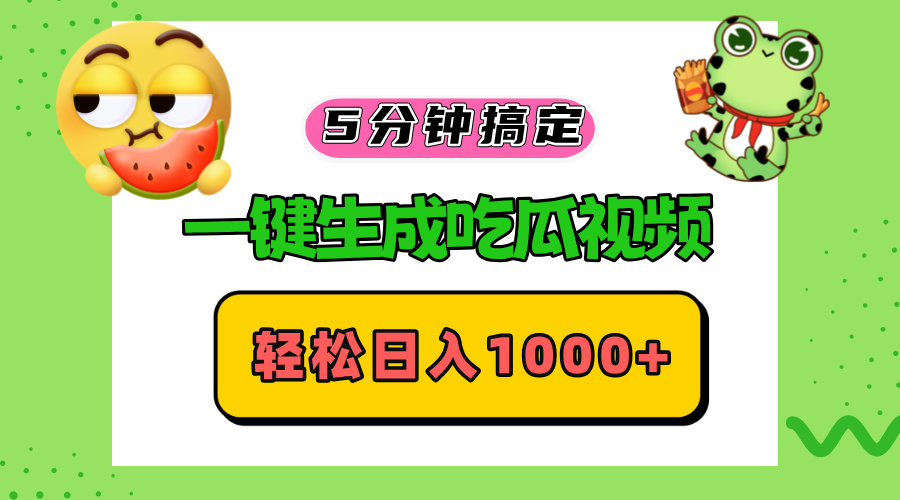 5分钟搞定

一键生成吃瓜视频

轻松日入1000+